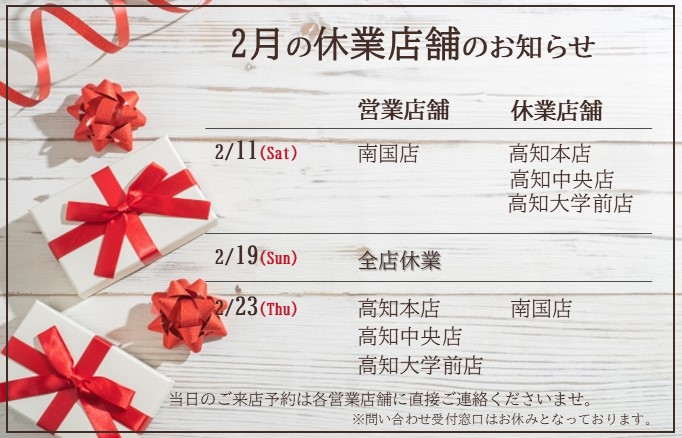 2月の休業店舗のお知らせ

| | 営業店舗 | 休業店舗 |
|---|---|---|
| 2/11(Sat) | 南国店 | 高知本店 高知中央店 高知大学前店 |
| 2/19(Sun) | 全店休業 | |
| 2/23(Thu) | 高知本店 高知中央店 高知大学前店 | 南国店 |

当日のご来店予約は各営業店舗に直接ご連絡くださいませ。
※問い合わせ受付窓口はお休みとなっております。